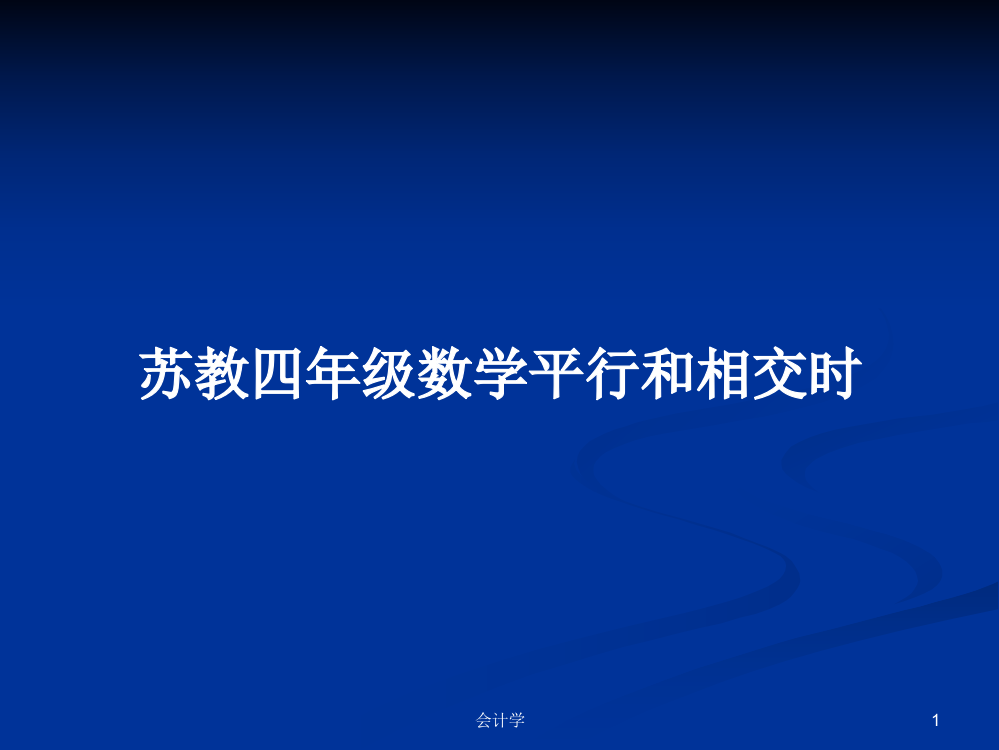 苏教四年级数学平行和相交时

会计学

1